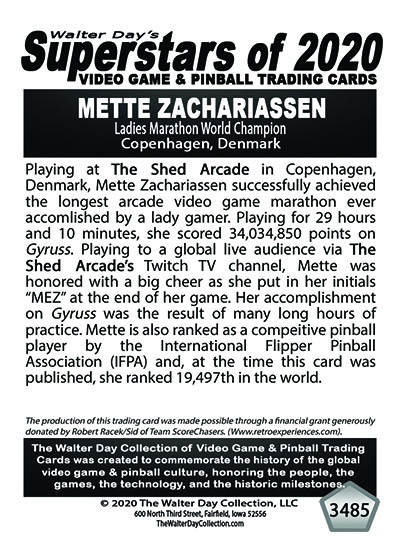 Walter Day's
Superstars of 2020
VIDEO GAME & PINBALL TRADING CARDS

METTE ZACHARIASSEN
Ladies Marathon World Champion
Copenhagen, Denmark

Playing at The Shed Arcade in Copenhagen, Denmark, Mette Zachariassen successfully achieved the longest arcade video game marathon ever accomlished by a lady gamer. Playing for 29 hours and 10 minutes, she scored 34,034,850 points on Gyruss. Playing to a global live audience via The Shed Arcade's Twitch TV channel, Mette was honored with a big cheer as she put in her initials "MEZ" at the end of her game. Her accomplishment on Gyruss was the result of many long hours of practice. Mette is also ranked as a compeitive pinball player by the International Flipper Pinball Association (IFPA) and, at the time this card was published, she ranked 19,497th in the world.

The production of this trading card was made possible through a financial grant generously donated by Robert Racek/Sid of Team ScoreChasers. (Www.retroexperiences.com).

The Walter Day Collection of Video Game & Pinball Trading Cards was created to commemorate the history of the global video game & pinball culture, honoring the people, the games, the technology, and the historic milestones.

© 2020 The Walter Day Collection, LLC
600 North Third Street, Fairfield, Iowa 52556
TheWalterDayCollection.com

3485